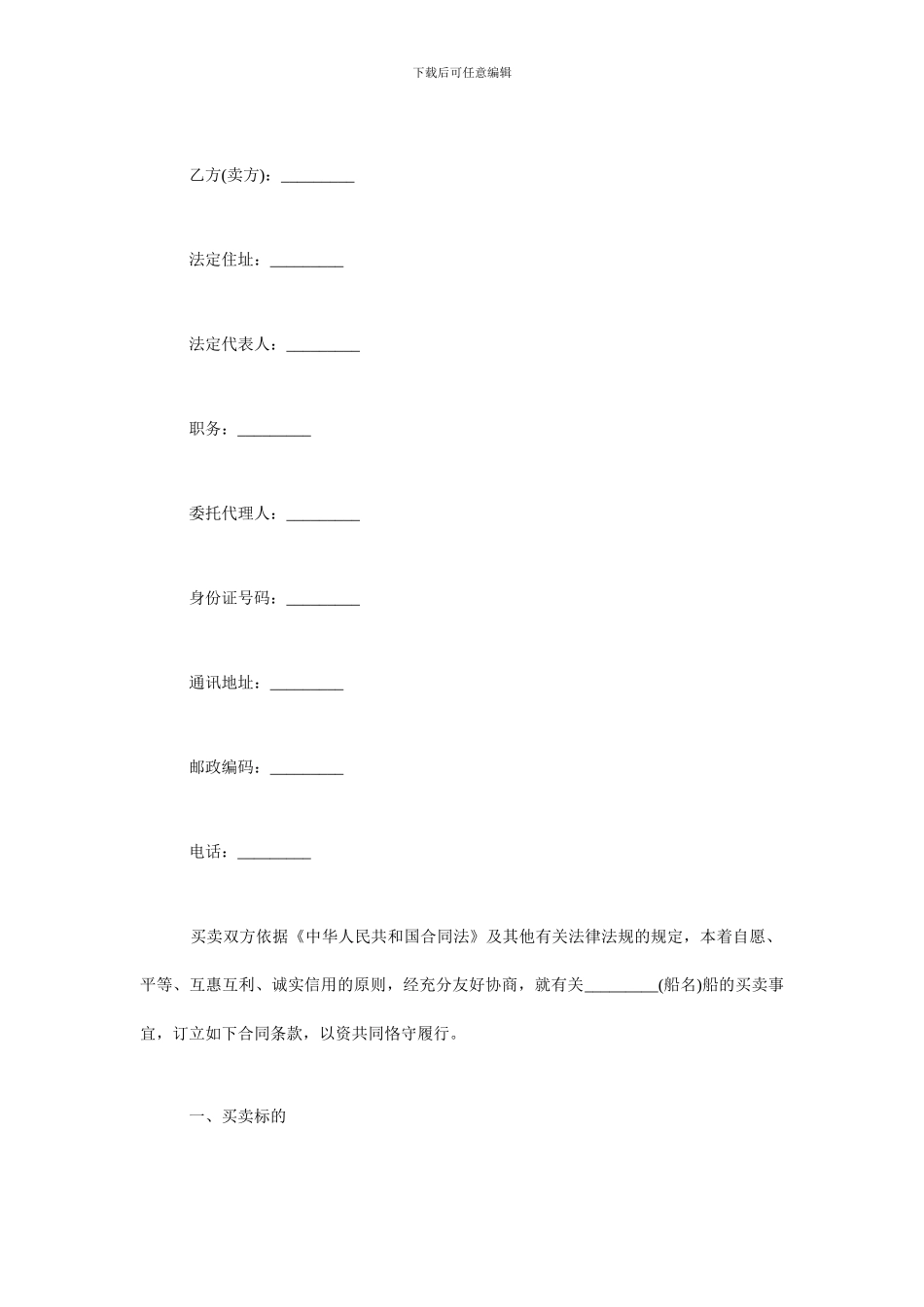 下载后可任意编辑

乙方(卖方)：_________

法定住址：_________

法定代表人：_________

职务：_________

委托代理人：_________

身份证号码：_________

通讯地址：_________

邮政编码：_________

电话：_________

买卖双方依据《中华人民共和国合同法》及其他有关法律法规的规定，本着自愿、平等、互惠互利、诚实信用的原则，经充分友好协商，就有关_________(船名)船的买卖事宜，订立如下合同条款，以资共同恪守履行。

一、买卖标的